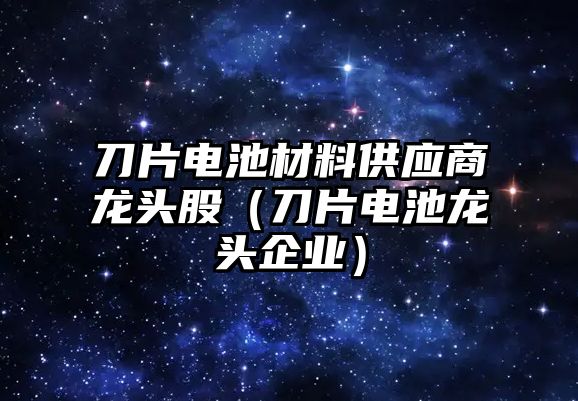 刀片电池材料供应商龙头股（刀片电池龙头企业）